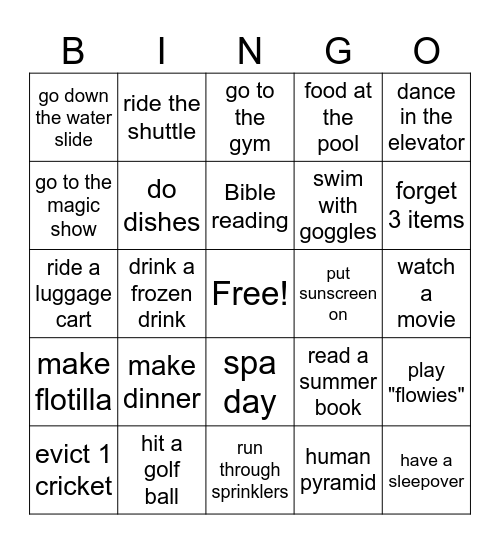 | B | I | N | G | O |
|---|---|---|---|---|
| go down the water slide | ride the shuttle | go to the gym | food at the pool | dance in the elevator |
| go to the magic show | do dishes | Bible reading | swim with goggles | forget 3 items |
| ride a luggage cart | drink a frozen drink | Free! | put sunscreen on | watch a movie |
| make flotilla | make dinner | spa day | read a summer book | play "flowies" |
| evict 1 cricket | hit a golf ball | run through sprinklers | human pyramid | have a sleepover |